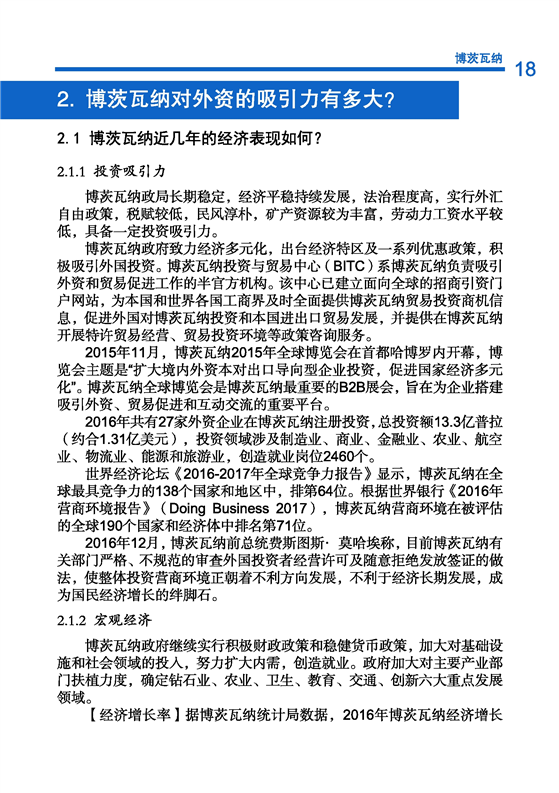 博茨瓦纳 18

2. 博茨瓦纳对外资的吸引力有多大？

2.1 博茨瓦纳近几年的经济表现如何？

2.1.1 投资吸引力

博茨瓦纳政局长期稳定，经济平稳持续发展，法治程度高，实行外汇自由政策，税赋较低，民风淳朴，矿产资源较为丰富，劳动力工资水平较低，具备一定投资吸引力。

博茨瓦纳政府致力经济多元化，出台经济特区及一系列优惠政策，积极吸引外国投资。博茨瓦纳投资与贸易中心（BITC）系博茨瓦纳负责吸引外资和贸易促进工作的半官方机构。该中心已建立面向全球的招商引资门户网站，为本国和世界各国工商界及时全面提供博茨瓦纳贸易投资商机信息，促进外国对博茨瓦纳投资和本国进出口贸易发展，并提供在博茨瓦纳开展特许贸易经营、贸易投资环境等政策咨询服务。

2015年11月，博茨瓦纳2015年全球博览会在首都哈博罗内开幕，博览会主题是"扩大境内外资本对出口导向型企业投资，促进国家经济多元化"。博茨瓦纳全球博览会是博茨瓦纳最重要的B2B展会，旨在为企业搭建吸引外资、贸易促进和互动交流的重要平台。

2016年共有27家外资企业在博茨瓦纳注册投资，总投资额13.3亿普拉（约合1.31亿美元），投资领域涉及制造业、商业、金融业、农业、航空业、物流业、能源和旅游业，创造就业岗位2460个。

世界经济论坛《2016-2017年全球竞争力报告》显示，博茨瓦纳在全球最具竞争力的138个国家和地区中，排第64位。根据世界银行《2016年营商环境报告》（Doing Business 2017），博茨瓦纳营商环境在被评估的全球190个国家和经济体中排名第71位。

2016年12月，博茨瓦纳前总统费斯图斯·莫哈埃称，目前博茨瓦纳有关部门严格、不规范的审查外国投资者经营许可及随意拒绝发放签证的做法，使整体投资营商环境正朝着不利方向发展，不利于经济长期发展，成为国民经济增长的绊脚石。

2.1.2 宏观经济

博茨瓦纳政府继续实行积极财政政策和稳健货币政策，加大对基础设施和社会领域的投入，努力扩大内需，创造就业。政府加大对主要产业部门扶植力度，确定钻石业、农业、卫生、教育、交通、创新六大重点发展领域。

【经济增长率】据博茨瓦纳统计局数据，2016年博茨瓦纳经济增长